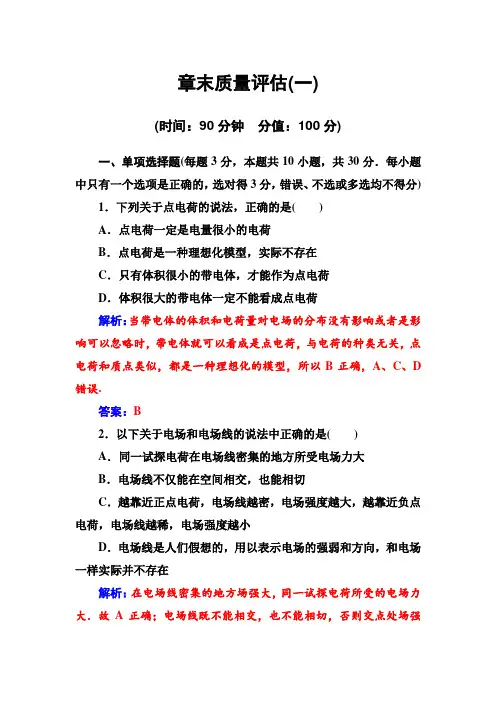 章末质量评估(一)

(时间：90 分钟　分值：100 分)

一、单项选择题(每题 3 分，本题共 10 小题，共 30 分．每小题中只有一个选项是正确的，选对得 3 分，错误、不选或多选均不得分)

1．下列关于点电荷的说法，正确的是(　　)

A．点电荷一定是电量很小的电荷

B．点电荷是一种理想化模型，实际不存在

C．只有体积很小的带电体，才能作为点电荷

D．体积很大的带电体一定不能看成点电荷

解析：当带电体的体积和电荷量对电场的分布没有影响或者是影响可以忽略时，带电体就可以看成是点电荷，与电荷的种类无关，点电荷和质点类似，都是一种理想化的模型，所以 B 正确，A、C、D 错误．

答案：B

2．以下关于电场和电场线的说法中正确的是(　　)

A．同一试探电荷在电场线密集的地方所受电场力大

B．电场线不仅能在空间相交，也能相切

C．越靠近正点电荷，电场线越密，电场强度越大，越靠近负点电荷，电场线越稀，电场强度越小

D．电场线是人们假想的，用以表示电场的强弱和方向，和电场一样实际并不存在

解析：在电场线密集的地方场强大，同一试探电荷所受的电场力大．故 A 正确；电场线既不能相交，也不能相切，否则交点处场强